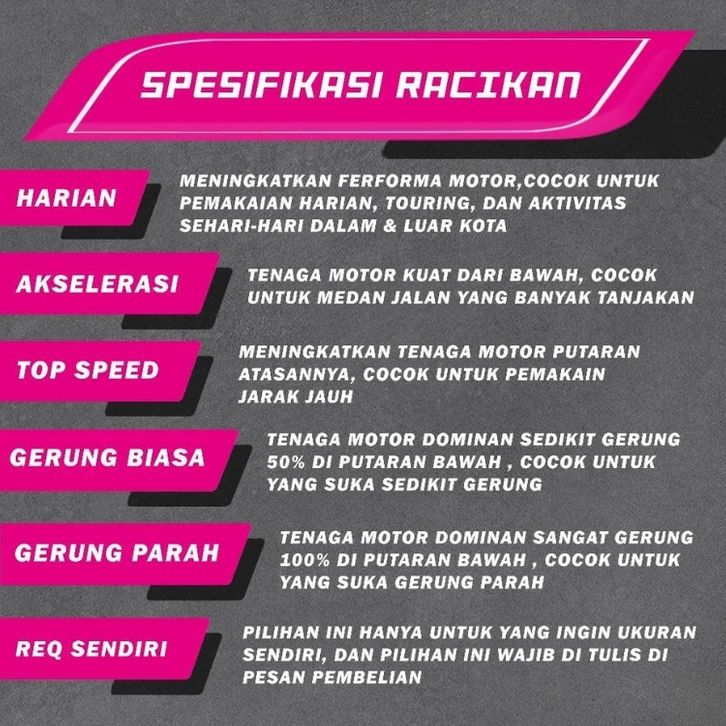 SPESIFIKASI RACIKAN

HARIAN

MENINGKATKAN FERFORMA MOTOR,COCOK UNTUK PEMAKAIAN HARIAN, TOURING, DAN AKTIVITAS SEHARI-HARI DALAM & LUAR KOTA

AKSELERASI

TENAGA MOTOR KUAT DARI BAWAH, COCOK UNTUK MEDAN JALAN YANG BANYAK TANJAKAN

TOP SPEED

MENINGKATKAN TENAGA MOTOR PUTARAN ATASANNYA, COCOK UNTUK PEMAKAIN JARAK JAUH

GERUNG BIASA

TENAGA MOTOR DOMINAN SEDIKIT GERUNG 50% DI PUTARAN BAWAH , COCOK UNTUK YANG SUKA SEDIKIT GERUNG

GERUNG PARAH

TENAGA MOTOR DOMINAN SANGAT GERUNG 100% DI PUTARAN BAWAH , COCOK UNTUK YANG SUKA GERUNG PARAH

REQ SENDIRI

PILIHAN INI HANYA UNTUK YANG INGIN UKURAN SENDIRI, DAN PILIHAN INI WAJIB DI TULIS DI PESAN PEMBELIAN